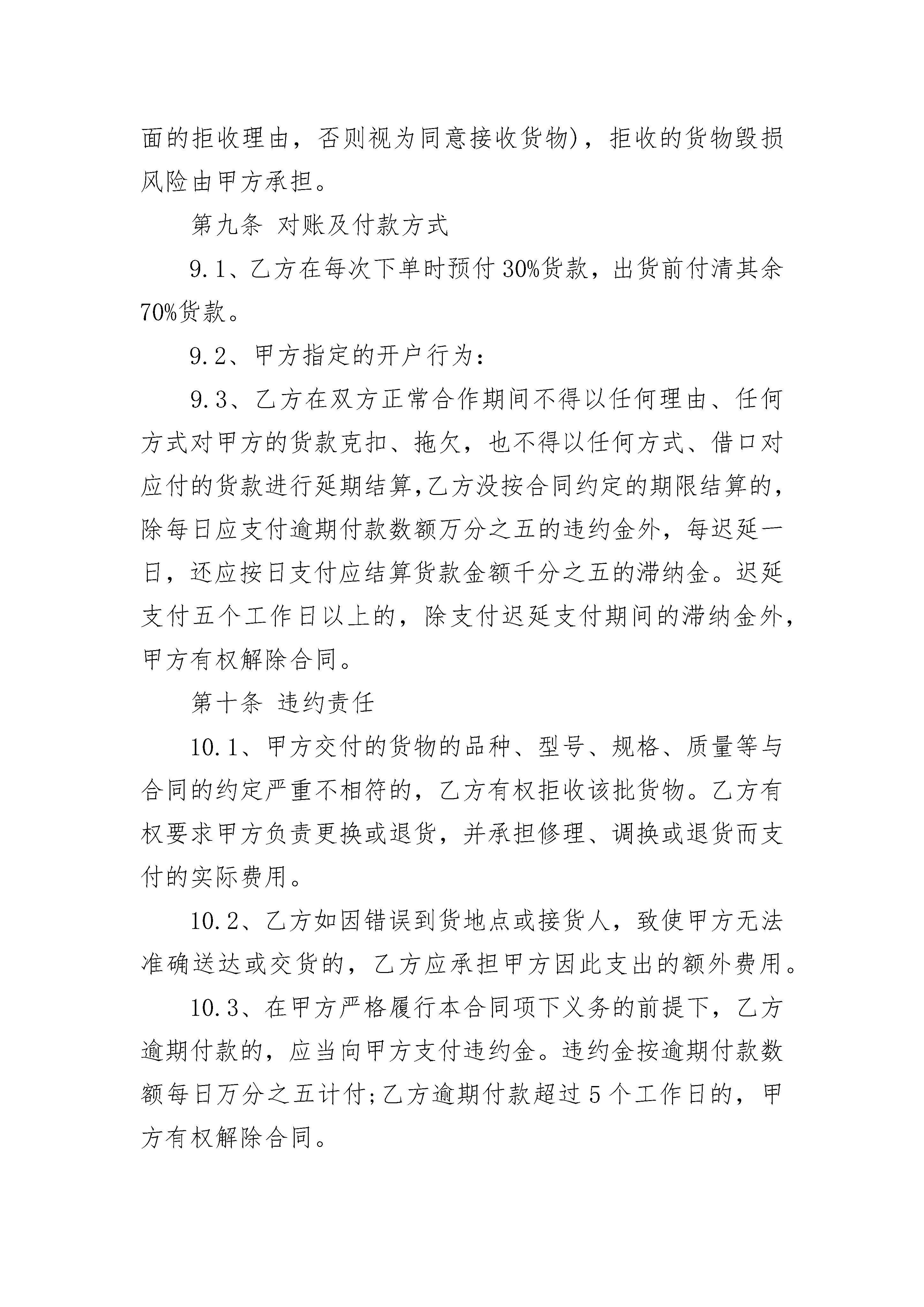 面的拒收理由，否则视为同意接收货物)，拒收的货物毁损风险由甲方承担。

第九条 对账及付款方式

9.1、乙方在每次下单时预付30%货款，出货前付清其余70%货款。

9.2、甲方指定的开户行为：

9.3、乙方在双方正常合作期间不得以任何理由、任何方式对甲方的货款克扣、拖欠，也不得以任何方式、借口对应付的货款进行延期结算,乙方没按合同约定的期限结算的，除每日应支付逾期付款数额万分之五的违约金外，每迟延一日，还应按日支付应结算货款金额千分之五的滞纳金。迟延支付五个工作日以上的，除支付迟延支付期间的滞纳金外，甲方有权解除合同。

第十条 违约责任

10.1、甲方交付的货物的品种、型号、规格、质量等与合同的约定严重不相符的，乙方有权拒收该批货物。乙方有权要求甲方负责更换或退货，并承担修理、调换或退货而支付的实际费用。

10.2、乙方如因错误到货地点或接货人，致使甲方无法准确送达或交货的，乙方应承担甲方因此支出的额外费用。

10.3、在甲方严格履行本合同项下义务的前提下，乙方逾期付款的，应当向甲方支付违约金。违约金按逾期付款数额每日万分之五计付;乙方逾期付款超过5个工作日的，甲方有权解除合同。